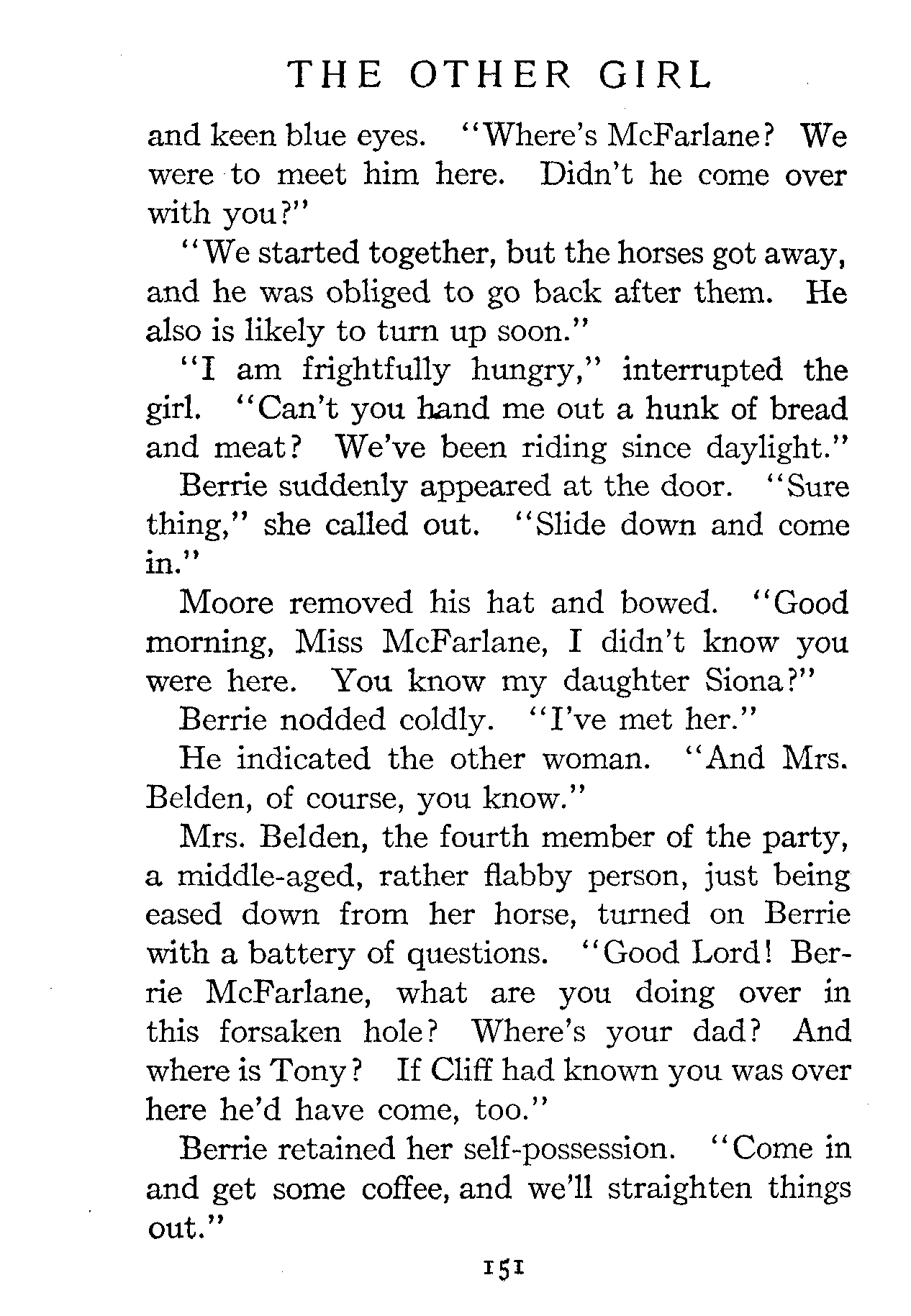 THE OTHER GIRL

and keen blue eyes. "Where's McFarlane? We were to meet him here. Didn't he come over with you?"

"We started together, but the horses got away, and he was obliged to go back after them. He also is likely to turn up soon."

"I am frightfully hungry," interrupted the girl. "Can't you hand me out a hunk of bread and meat? We've been riding since daylight."

Berrie suddenly appeared at the door. "Sure thing," she called out. "Slide down and come in."

Moore removed his hat and bowed. "Good morning, Miss McFarlane, I didn't know you were here. You know my daughter Siona?"

Berrie nodded coldly. "I've met her."

He indicated the other woman. "And Mrs. Belden, of course, you know."

Mrs. Belden, the fourth member of the party, a middle-aged, rather flabby person, just being eased down from her horse, turned on Berrie with a battery of questions. "Good Lord! Berrie McFarlane, what are you doing over in this forsaken hole? Where's your dad? And where is Tony? If Cliff had known you was over here he'd have come, too."

Berrie retained her self-possession. "Come in and get some coffee, and we'll straighten things out."

151